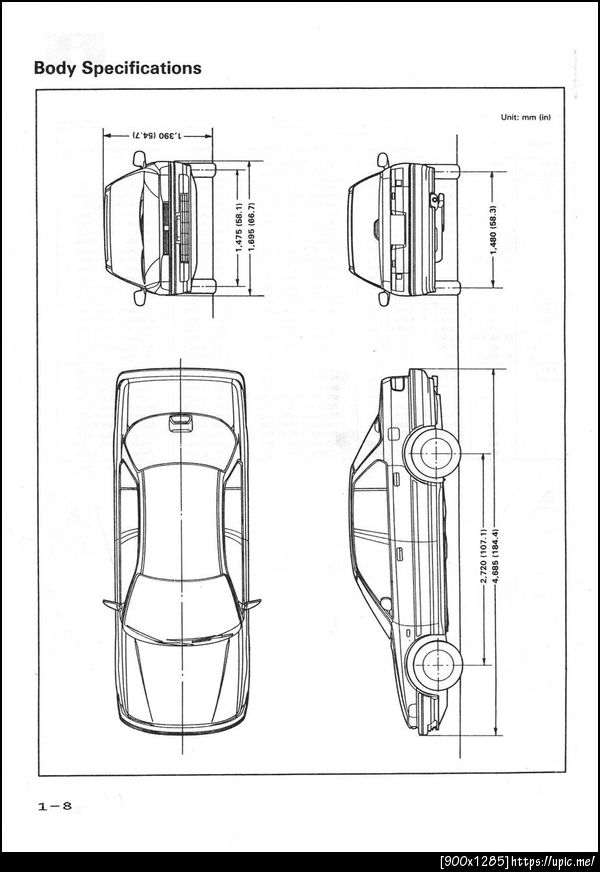 Body Specifications

Unit: mm (in)

1,390 (54.7)

1,475 (58.1)
1,695 (66.7)

1,480 (58.3)

2,720 (107.1)
4,685 (184.4)

1-8

[900x1285] https://uplc.me/